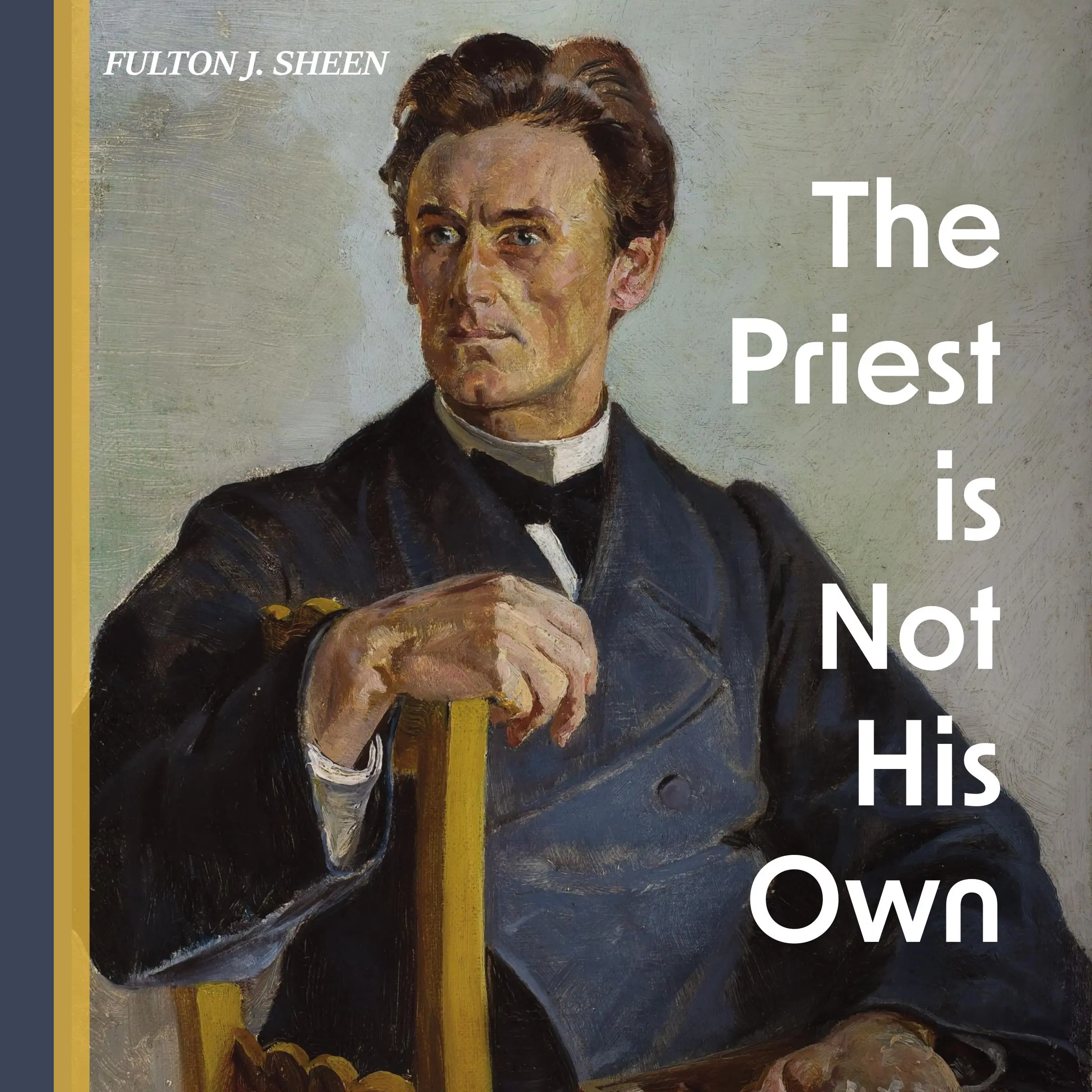 FULTON J. SHEEN

The Priest is Not His Own